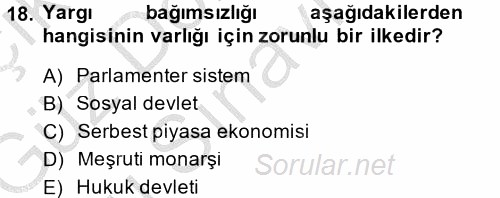 18. Yargı bağımsızlığı aşağıdakilerden hangisinin varlığı için zorunlu bir ilkedir?

A) Parlamenter sistem
B) Sosyal devlet
C) Serbest piyasa ekonomisi
D) Meşruti monarşi
E) Hukuk devleti

Sorular.net